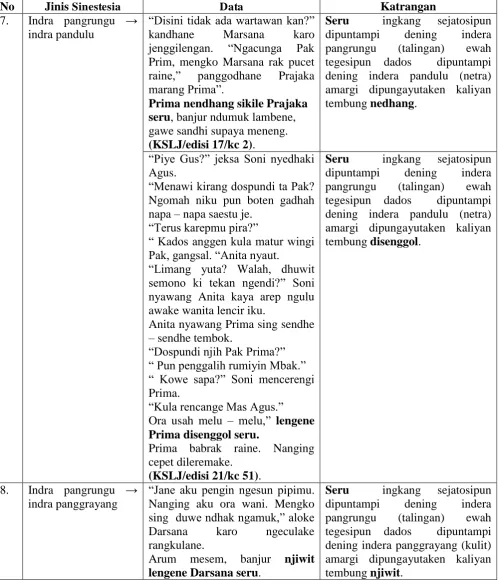 | No | Jinis Sinestesia | Data | Katrangan |
|---|---|---|---|
| 7. | Indra pangrungu → indra pandulu | "Disini tidak ada wartawan kan?" kandhane Marsana karo jenggilengan. "Ngacunga Pak Prim, mengko Marsana rak pucet raine," panggodhane Prajaka marang Prima". Prima nendhang sikile Prajaka seru, banjur ndumuk lambene, gawe sandhi supaya meneng. (KSLJ/edisi 17/kc 2). | Seru ingkang sejatosipun dipuntampi dening indera pangrungu (talingan) ewah tegesipun dados dipuntampi dening indera pandulu (netra) amargi dipungayutaken kaliyan tembung nedhang. |
| | | "Piye Gus?" jeksa Soni nyedhaki Agus. "Menawi kirang dospundi ta Pak? Ngomah niku pun boten gadhah napa – napa saestu je. "Terus karepmu pira?" " Kados anggen kula matur wingi Pak, gangsal. "Anita nyaut. "Limang yuta? Walah, dhuwit semono ki tekan ngendi?" Soni nyawang Anita kaya arep ngulu awake wanita lencir iku. Anita nyawang Prima sing sendhe – sendhe tembok. "Dospundi njih Pak Prima?" " Pun penggalih rumiyin Mbak." " Kowe sapa?" Soni mencerengi Prima. "Kula rencange Mas Agus." Ora usah melu – melu," lengene Prima disenggol seru. Prima babrak raine. Nanging cepet dileremake. (KSLJ/edisi 21/kc 51). | Seru ingkang sejatosipun dipuntampi dening indera pangrungu (talingan) ewah tegesipun dados dipuntampi dening indera pandulu (netra) amargi dipungayutaken kaliyan tembung disenggol. |
| 8. | Indra pangrungu → indra panggrayang | "Jane aku pengin ngesun pipimu. Nanging aku ora wani. Mengko sing duwe ndhak ngamuk," aloke Darsana karo ngeculake rangkulane. Arum mesem, banjur njiwit lengene Darsana seru. | Seru ingkang sejatosipun dipuntampi dening indera pangrungu (talingan) ewah tegesipun dados dipuntampi dening indera panggrayang (kulit) amargi dipungayutaken kaliyan tembung njiwit. |